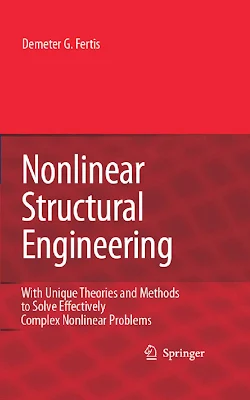 Demeter G. Fertis

Nonlinear Structural Engineering

With Unique Theories and Methods to Solve Effectively Complex Nonlinear Problems

Springer